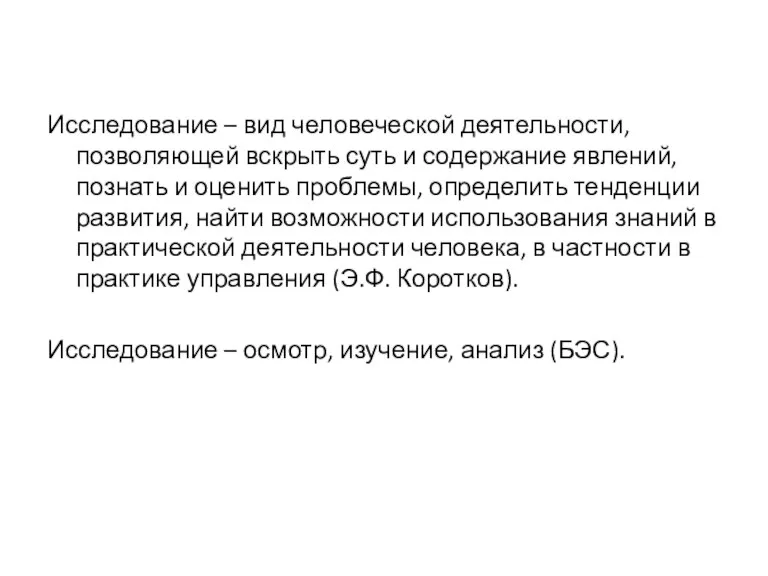 Исследование – вид человеческой деятельности, позволяющей вскрыть суть и содержание явлений, познать и оценить проблемы, определить тенденции развития, найти возможности использования знаний в практической деятельности человека, в частности в практике управления (Э.Ф. Коротков).

Исследование – осмотр, изучение, анализ (БЭС).